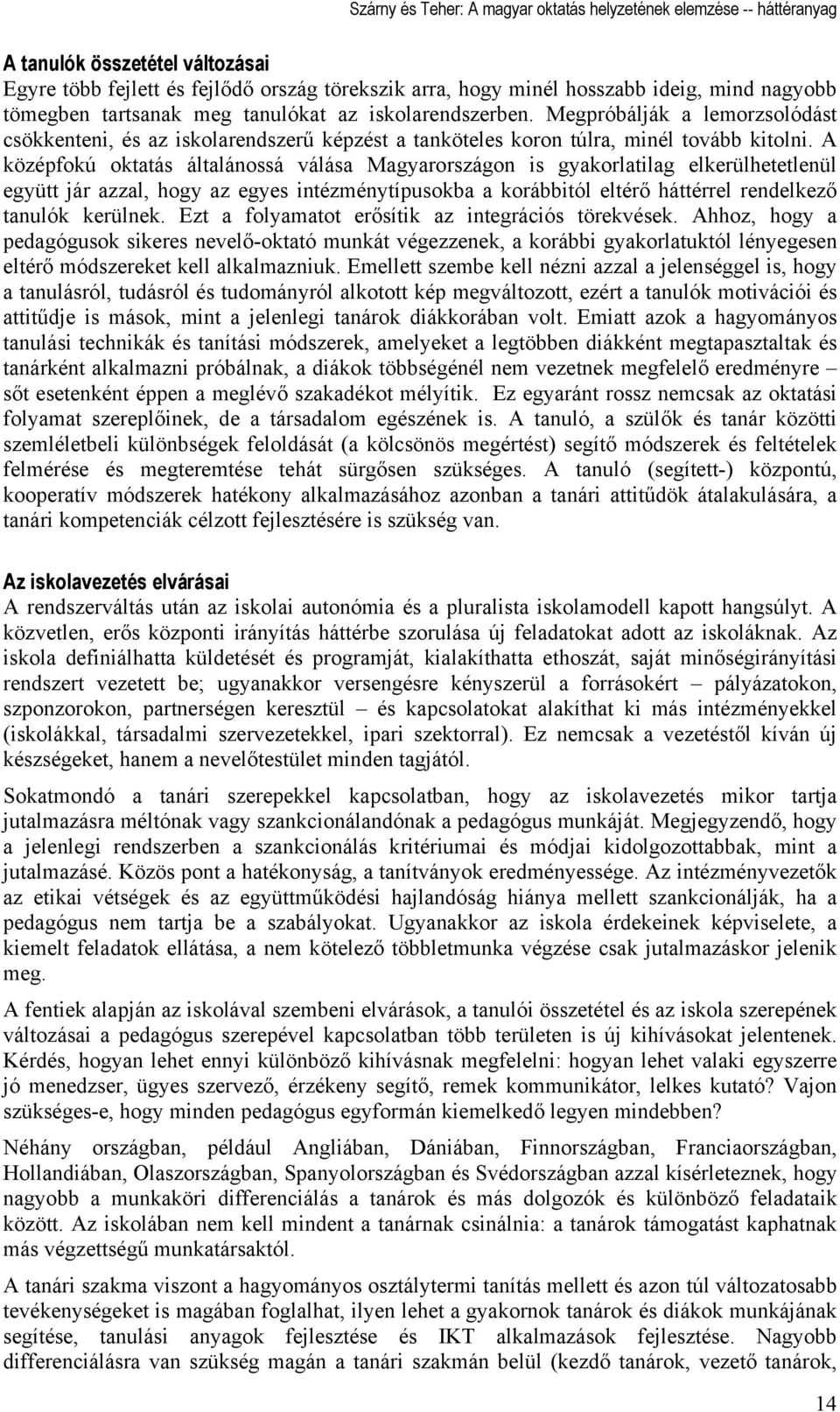 Szárny és Teher: A magyar oktatás helyzetének elemzése -- háttéranyag

A tanulók összetétel változásai
Egyre több fejlett és fejlődő ország törekszik arra, hogy minél hosszabb ideig, mind nagyobb tömegben tartsanak meg tanulókat az iskolarendszerben. Megpróbálják a lemorzsolódást csökkenteni, és az iskolarendszerű képzést a tanköteles koron túlra, minél tovább kitolni. A középfokú oktatás általánossá válása Magyarországon is gyakorlatilag elkerülhetetlenül együtt jár azzal, hogy az egyes intézménytípusokba a korábbitól eltérő háttérrel rendelkező tanulók kerülnek. Ezt a folyamatot erősítik az integrációs törekvések. Ahhoz, hogy a pedagógusok sikeres nevelő-oktató munkát végezzenek, a korábbi gyakorlatuktól lényegesen eltérő módszereket kell alkalmazniuk. Emellett szembe kell nézni azzal a jelenséggel is, hogy a tanulásról, tudásról és tudományról alkotott kép megváltozott, ezért a tanulók motivációi és attitűdje is mások, mint a jelenlegi tanárok diákkorában volt. Emiatt azok a hagyományos tanulási technikák és tanítási módszerek, amelyeket a legtöbben diákként megtapasztaltak és tanárként alkalmazni próbálnak, a diákok többségénél nem vezetnek megfelelő eredményre – sőt esetenként éppen a meglévő szakadékot mélyítik. Ez egyaránt rossz nemcsak az oktatási folyamat szereplőinek, de a társadalom egészének is. A tanuló, a szülők és tanár közötti szemléletbeli különbségek feloldását (a kölcsönös megértést) segítő módszerek és feltételek felmérése és megteremtése tehát sürgősen szükséges. A tanuló (segített-) központú, kooperatív módszerek hatékony alkalmazásához azonban a tanári attitűdök átalakulására, a tanári kompetenciák célzott fejlesztésére is szükség van.

Az iskolavezetés elvárásai
A rendszerváltás után az iskolai autonómia és a pluralista iskolamodell kapott hangsúlyt. A közvetlen, erős központi irányítás háttérbe szorulása új feladatokat adott az iskoláknak. Az iskola definiálhatta küldetését és programját, kialakíthatta ethoszát, saját minőségirányítási rendszert vezetett be; ugyanakkor versengésre kényszerül a forrásokért – pályázatokon, szponzorokon, partnerségen keresztül – és kapcsolatokat alakíthat ki más intézményekkel (iskolákkal, társadalmi szervezetekkel, ipari szektorral). Ez nemcsak a vezetéstől kíván új készségeket, hanem a nevelőtestület minden tagjától.

Sokatmondó a tanári szerepekkel kapcsolatban, hogy az iskolavezetés mikor tartja jutalmazásra méltónak vagy szankcionálandónak a pedagógus munkáját. Megjegyzendő, hogy a jelenlegi rendszerben a szankcionálás kritériumai és módjai kidolgozottabbak, mint a jutalmazásé. Közös pont a hatékonyság, a tanítványok eredményessége. Az intézményvezetők az etikai vétségek és az együttműködési hajlandóság hiánya mellett szankcionálják, ha a pedagógus nem tartja be a szabályokat. Ugyanakkor az iskola érdekeinek képviselete, a kiemelt feladatok ellátása, a nem kötelező többletmunka végzése csak jutalmazáskor jelenik meg.

A fentiek alapján az iskolával szembeni elvárások, a tanulói összetétel és az iskola szerepének változásai a pedagógus szerepével kapcsolatban több területen is új kihívásokat jelentenek. Kérdés, hogyan lehet ennyi különböző kihívásnak megfelelni: hogyan lehet valaki egyszerre jó menedzser, ügyes szervező, érzékeny segítő, remek kommunikátor, lelkes kutató? Vajon szükséges-e, hogy minden pedagógus egyformán kiemelkedő legyen mindebben?

Néhány országban, például Angliában, Dániában, Finnországban, Franciaországban, Hollandiában, Olaszországban, Spanyolországban és Svédországban azzal kísérleteznek, hogy nagyobb a munkaköri differenciálás a tanárok és más dolgozók és különböző feladataik között. Az iskolában nem kell mindent a tanárnak csinálnia: a tanárok támogatást kaphatnak más végzettségű munkatársaktól.

A tanári szakma viszont a hagyományos osztálytermi tanítás mellett és azon túl változatosabb tevékenységeket is magában foglalhat, ilyen lehet a gyakornok tanárok és diákok munkájának segítése, tanulási anyagok fejlesztése és IKT alkalmazások fejlesztése. Nagyobb differenciálásra van szükség magán a tanári szakmán belül (kezdő tanárok, vezető tanárok,

14